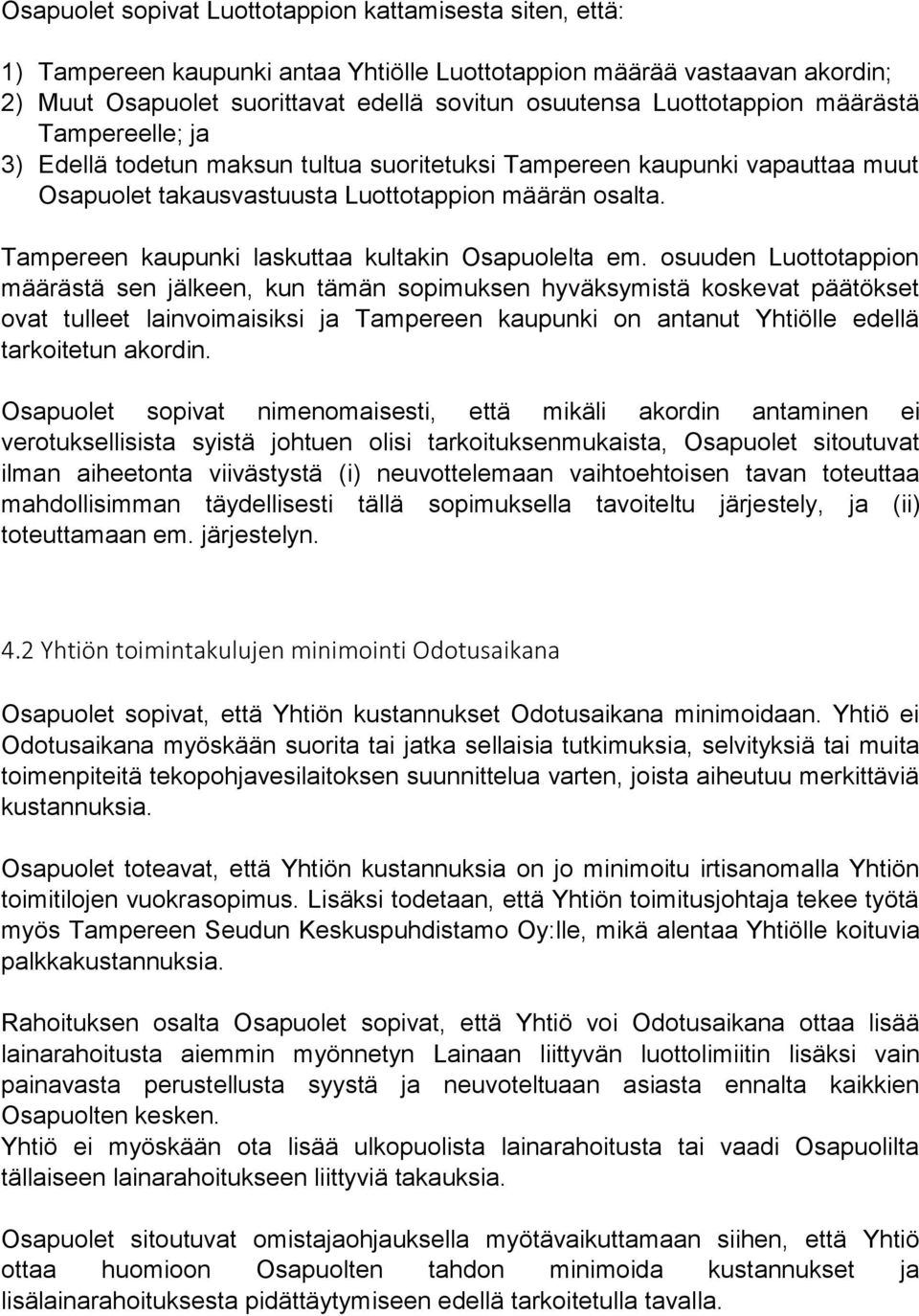 Osapuolet sopivat Luottotappion kattamisesta siten, että:

1) Tampereen kaupunki antaa Yhtiölle Luottotappion määrää vastaavan akordin;
2) Muut Osapuolet suorittavat edellä sovitun osuutensa Luottotappion määrästä Tampereelle; ja
3) Edellä todetun maksun tultua suoritetuksi Tampereen kaupunki vapauttaa muut Osapuolet takausvastuusta Luottotappion määrän osalta.

Tampereen kaupunki laskuttaa kultakin Osapuolelta em. osuuden Luottotappion määrästä sen jälkeen, kun tämän sopimuksen hyväksymistä koskevat päätökset ovat tulleet lainvoimaisiksi ja Tampereen kaupunki on antanut Yhtiölle edellä tarkoitetun akordin.

Osapuolet sopivat nimenomaisesti, että mikäli akordin antaminen ei verotuksellisista syistä johtuen olisi tarkoituksenmukaista, Osapuolet sitoutuvat ilman aiheetonta viivästystä (i) neuvottelemaan vaihtoehtoisen tavan toteuttaa mahdollisimman täydellisesti tällä sopimuksella tavoiteltu järjestely, ja (ii) toteuttamaan em. järjestelyn.

4.2 Yhtiön toimintakulujen minimointi Odotusaikana

Osapuolet sopivat, että Yhtiön kustannukset Odotusaikana minimoidaan. Yhtiö ei Odotusaikana myöskään suorita tai jatka sellaisia tutkimuksia, selvityksiä tai muita toimenpiteitä tekopohjavesilaitoksen suunnittelua varten, joista aiheutuu merkittäviä kustannuksia.

Osapuolet toteavat, että Yhtiön kustannuksia on jo minimoitu irtisanomalla Yhtiön toimitilojen vuokrasopimus. Lisäksi todetaan, että Yhtiön toimitusjohtaja tekee työtä myös Tampereen Seudun Keskuspuhdistamo Oy:lle, mikä alentaa Yhtiölle koituvia palkkakustannuksia.

Rahoituksen osalta Osapuolet sopivat, että Yhtiö voi Odotusaikana ottaa lisää lainarahoitusta aiemmin myönnetyn Lainaan liittyvän luottolimiitin lisäksi vain painavasta perustellusta syystä ja neuvoteltuaan asiasta ennalta kaikkien Osapuolten kesken.
Yhtiö ei myöskään ota lisää ulkopuolista lainarahoitusta tai vaadi Osapuolilta tällaiseen lainarahoitukseen liittyviä takauksia.

Osapuolet sitoutuvat omistajaohjauksella myötävaikuttamaan siihen, että Yhtiö ottaa huomioon Osapuolten tahdon minimoida kustannukset ja lisälainarahoituksesta pidättäytymiseen edellä tarkoitetulla tavalla.